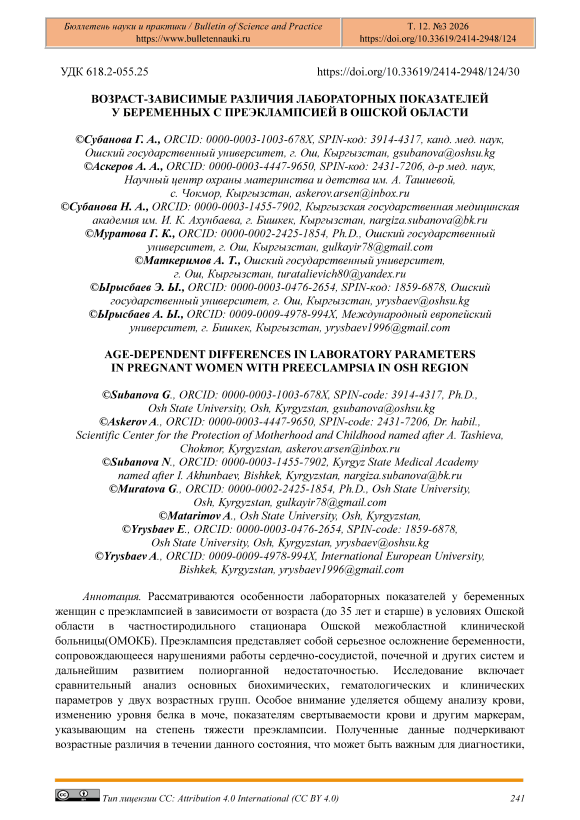 Бюллетень науки и практики / Bulletin of Science and Practice
https://www.bulletennauki.ru

Т. 12. №3 2026
https://doi.org/10.33619/2414-2948/124

УДК 618.2-055.25

https://doi.org/10.33619/2414-2948/124/30

ВОЗРАСТ-ЗАВИСИМЫЕ РАЗЛИЧИЯ ЛАБОРАТОРНЫХ ПОКАЗАТЕЛЕЙ У БЕРЕМЕННЫХ С ПРЕЭКЛАМПСИЕЙ В ОШСКОЙ ОБЛАСТИ

©Субанова Г. А., ORCID: 0000-0003-1003-678X, SPIN-код: 3914-4317, канд. мед. наук, Ошский государственный университет, г. Ош, Кыргызстан, gsubanova@oshsu.kg
©Аскеров А. А., ORCID: 0000-0003-4447-9650, SPIN-код: 2431-7206, д-р мед. наук, Научный центр охраны материнства и детства им. А. Ташиевой, с. Чокмор, Кыргызстан, askerov.arsen@inbox.ru
©Субанова Н. А., ORCID: 0000-0003-1455-7902, Кыргызская государственная медицинская академия им. И. К. Ахунбаева, г. Бишкек, Кыргызстан, nargiza.subanova@bk.ru
©Муратова Г. К., ORCID: 0000-0002-2425-1854, Ph.D., Ошский государственный университет, г. Ош, Кыргызстан, gulkayir78@gmail.com
©Маткеримов А. Т., Ошский государственный университет, г. Ош, Кыргызстан, turatalievich80@yandex.ru
©Ырысбаев Э. Ы., ORCID: 0000-0003-0476-2654, SPIN-код: 1859-6878, Ошский государственный университет, г. Ош, Кыргызстан, yrysbaev@oshsu.kg
©Ырысбаев А. Ы., ORCID: 0009-0009-4978-994X, Международный европейский университет, г. Бишкек, Кыргызстан, yrysbaev1996@gmail.com

AGE-DEPENDENT DIFFERENCES IN LABORATORY PARAMETERS IN PREGNANT WOMEN WITH PREECLAMPSIA IN OSH REGION

©Subanova G., ORCID: 0000-0003-1003-678X, SPIN-code: 3914-4317, Ph.D., Osh State University, Osh, Kyrgyzstan, gsubanova@oshsu.kg
©Askerov A., ORCID: 0000-0003-4447-9650, SPIN-code: 2431-7206, Dr. habil., Scientific Center for the Protection of Motherhood and Childhood named after A. Tashieva, Chokmor, Kyrgyzstan, askerov.arsen@inbox.ru
©Subanova N., ORCID: 0000-0003-1455-7902, Kyrgyz State Medical Academy named after I. Akhunbaev, Bishkek, Kyrgyzstan, nargiza.subanova@bk.ru
©Muratova G., ORCID: 0000-0002-2425-1854, Ph.D., Osh State University, Osh, Kyrgyzstan, gulkayir78@gmail.com
©Matarimov A., Osh State University, Osh, Kyrgyzstan,
©Yrysbaev E., ORCID: 0000-0003-0476-2654, SPIN-code: 1859-6878, Osh State University, Osh, Kyrgyzstan, yrysbaev@oshsu.kg
©Yrysbaev A., ORCID: 0009-0009-4978-994X, International European University, Bishkek, Kyrgyzstan, yrysbaev1996@gmail.com

Аннотация. Рассматриваются особенности лабораторных показателей у беременных женщин с преэклампсией в зависимости от возраста (до 35 лет и старше) в условиях Ошской области в частностиродильного стационара Ошской межобластной клинической больницы(ОМОКБ). Преэклампсия представляет собой серьезное осложнение беременности, сопровождающееся нарушениями работы сердечно-сосудистой, почечной и других систем и дальнейшим развитием полиорганной недостаточностью. Исследование включает сравнительный анализ основных биохимических, гематологических и клинических параметров у двух возрастных групп. Особое внимание уделяется общему анализу крови, изменению уровня белка в моче, показателям свертываемости крови и другим маркерам, указывающим на степень тяжести преэклампсии. Полученные данные подчеркивают возрастные различия в течении данного состояния, что может быть важным для диагностики,

Тип лицензии CC: Attribution 4.0 International (CC BY 4.0)

241